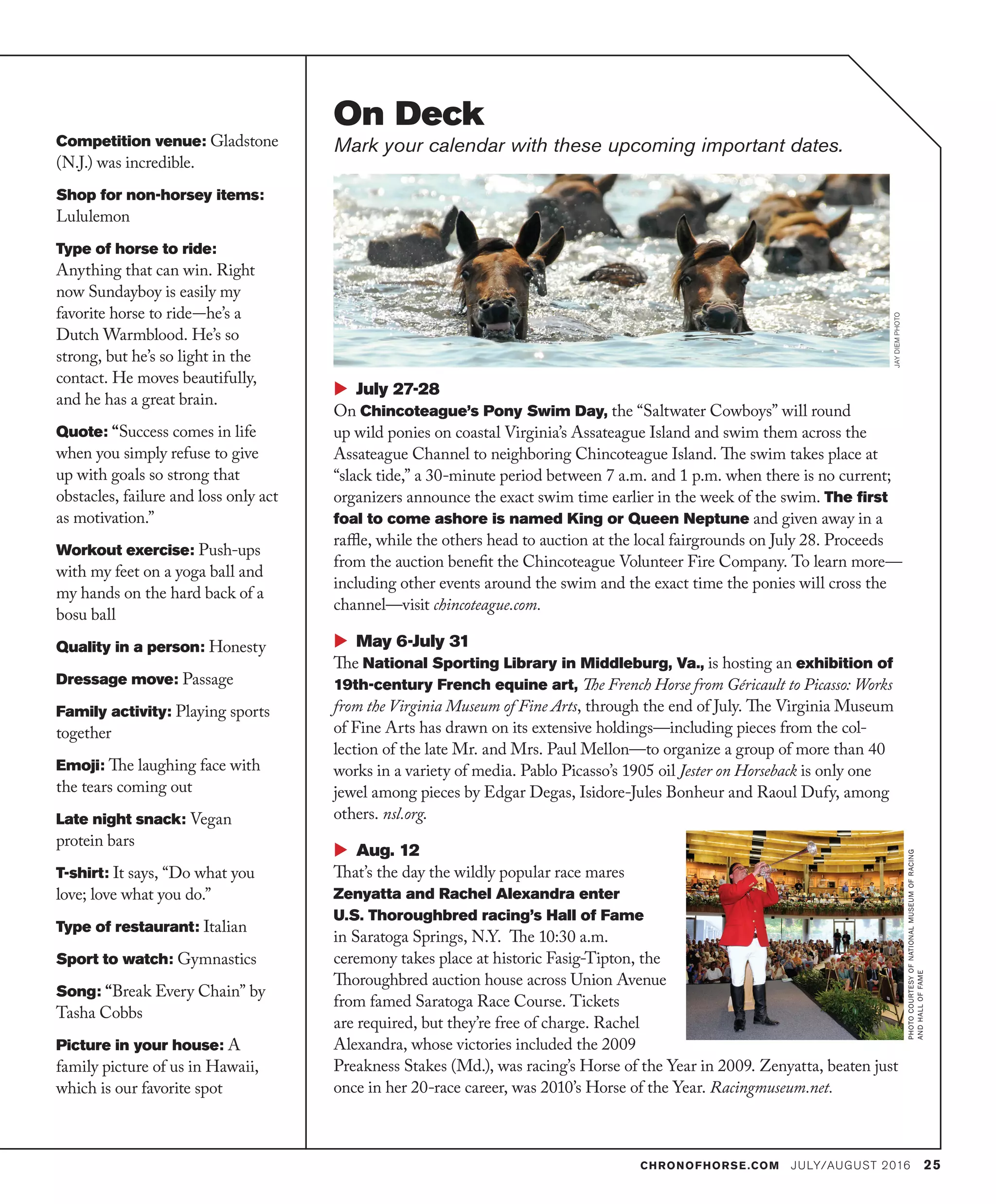 Competition venue: Gladstone (N.J.) was incredible.

Shop for non-horsey items: Lululemon

Type of horse to ride: Anything that can win. Right now Sundayboy is easily my favorite horse to ride—he's a Dutch Warmblood. He's so strong, but he's so light in the contact. He moves beautifully, and he has a great brain.

Quote: "Success comes in life when you simply refuse to give up with goals so strong that obstacles, failure and loss only act as motivation."

Workout exercise: Push-ups with my feet on a yoga ball and my hands on the hard back of a bosu ball

Quality in a person: Honesty

Dressage move: Passage

Family activity: Playing sports together

Emoji: The laughing face with the tears coming out

Late night snack: Vegan protein bars

T-shirt: It says, "Do what you love; love what you do."

Type of restaurant: Italian

Sport to watch: Gymnastics

Song: "Break Every Chain" by Tasha Cobbs

Picture in your house: A family picture of us in Hawaii, which is our favorite spot

On Deck

Mark your calendar with these upcoming important dates.

JAY DIEM PHOTO

July 27-28

On Chincoteague's Pony Swim Day, the "Saltwater Cowboys" will round up wild ponies on coastal Virginia's Assateague Island and swim them across the Assateague Channel to neighboring Chincoteague Island. The swim takes place at "slack tide," a 30-minute period between 7 a.m. and 1 p.m. when there is no current; organizers announce the exact swim time earlier in the week of the swim. The first foal to come ashore is named King or Queen Neptune and given away in a raffle, while the others head to auction at the local fairgrounds on July 28. Proceeds from the auction benefit the Chincoteague Volunteer Fire Company. To learn more—including other events around the swim and the exact time the ponies will cross the channel—visit chincoteague.com.

May 6-July 31

The National Sporting Library in Middleburg, Va., is hosting an exhibition of 19th-century French equine art, The French Horse from Géricault to Picasso: Works from the Virginia Museum of Fine Arts, through the end of July. The Virginia Museum of Fine Arts has drawn on its extensive holdings—including pieces from the collection of the late Mr. and Mrs. Paul Mellon—to organize a group of more than 40 works in a variety of media. Pablo Picasso's 1905 oil Jester on Horseback is only one jewel among pieces by Edgar Degas, Isidore-Jules Bonheur and Raoul Dufy, among others. nsl.org.

Aug. 12

That's the day the wildly popular race mares Zenyatta and Rachel Alexandra enter U.S. Thoroughbred racing's Hall of Fame in Saratoga Springs, N.Y. The 10:30 a.m. ceremony takes place at historic Fasig-Tipton, the Thoroughbred auction house across Union Avenue from famed Saratoga Race Course. Tickets are required, but they're free of charge. Rachel Alexandra, whose victories included the 2009 Preakness Stakes (Md.), was racing's Horse of the Year in 2009. Zenyatta, beaten just once in her 20-race career, was 2010's Horse of the Year. Racingmuseum.net.

PHOTO COURTESY OF NATIONAL MUSEUM OF RACING AND HALL OF FAME

CHRONOFHORSE.COM JULY/AUGUST 2016 25